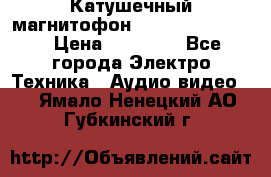 Катушечный магнитофон
Цена Все города Электро Техника Аудио видео
Ямало Ненецкий АО Губкинский г

http://Объявлений.сайт